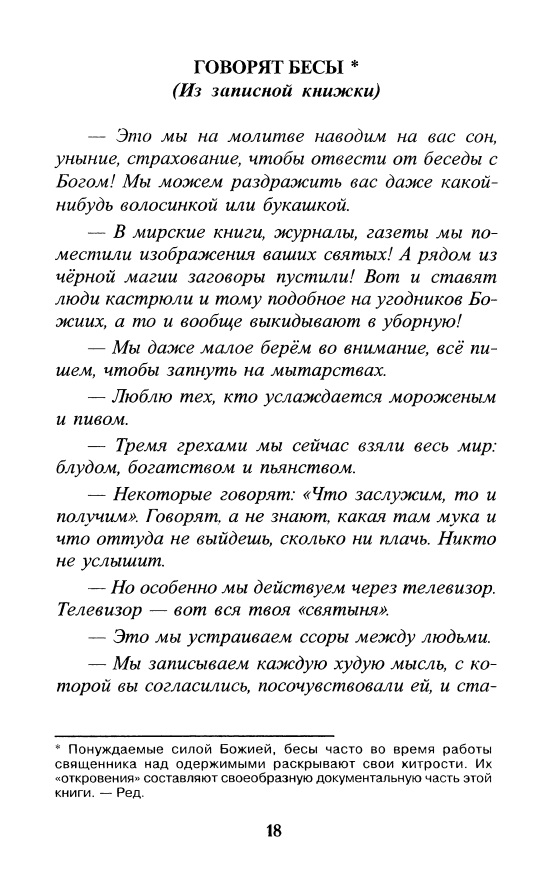 ГОВОРЯТ БЕСЫ *
(Из записной книжки)

— Это мы на молитве наводим на вас сон, уныние, страхование, чтобы отвести от беседы с Богом! Мы можем раздражить вас даже какой-нибудь волосинкой или букашкой.

— В мирские книги, журналы, газеты мы поместили изображения ваших святых! А рядом из чёрной магии заговоры пустили! Вот и ставят люди кастрюли и тому подобное на угодников Божиих, а то и вообще выкидывают в уборную!

— Мы даже малое берём во внимание, всё пишем, чтобы запнуть на мытарствах.

— Люблю тех, кто услаждается мороженым и пивом.

— Тремя грехами мы сейчас взяли весь мир: блудом, богатством и пьянством.

— Некоторые говорят: «Что заслужим, то и получим». Говорят, а не знают, какая там мука и что оттуда не выйдешь, сколько ни плачь. Никто не услышит.

— Но особенно мы действуем через телевизор. Телевизор — вот вся твоя «святыня».

— Это мы устраиваем ссоры между людьми.

— Мы записываем каждую худую мысль, с которой вы согласились, посочувствовали ей, и ста-

* Понуждаемые силой Божией, бесы часто во время работы священника над одержимыми раскрывают свои хитрости. Их «откровения» составляют своеобразную документальную часть этой книги. — Ред.

18